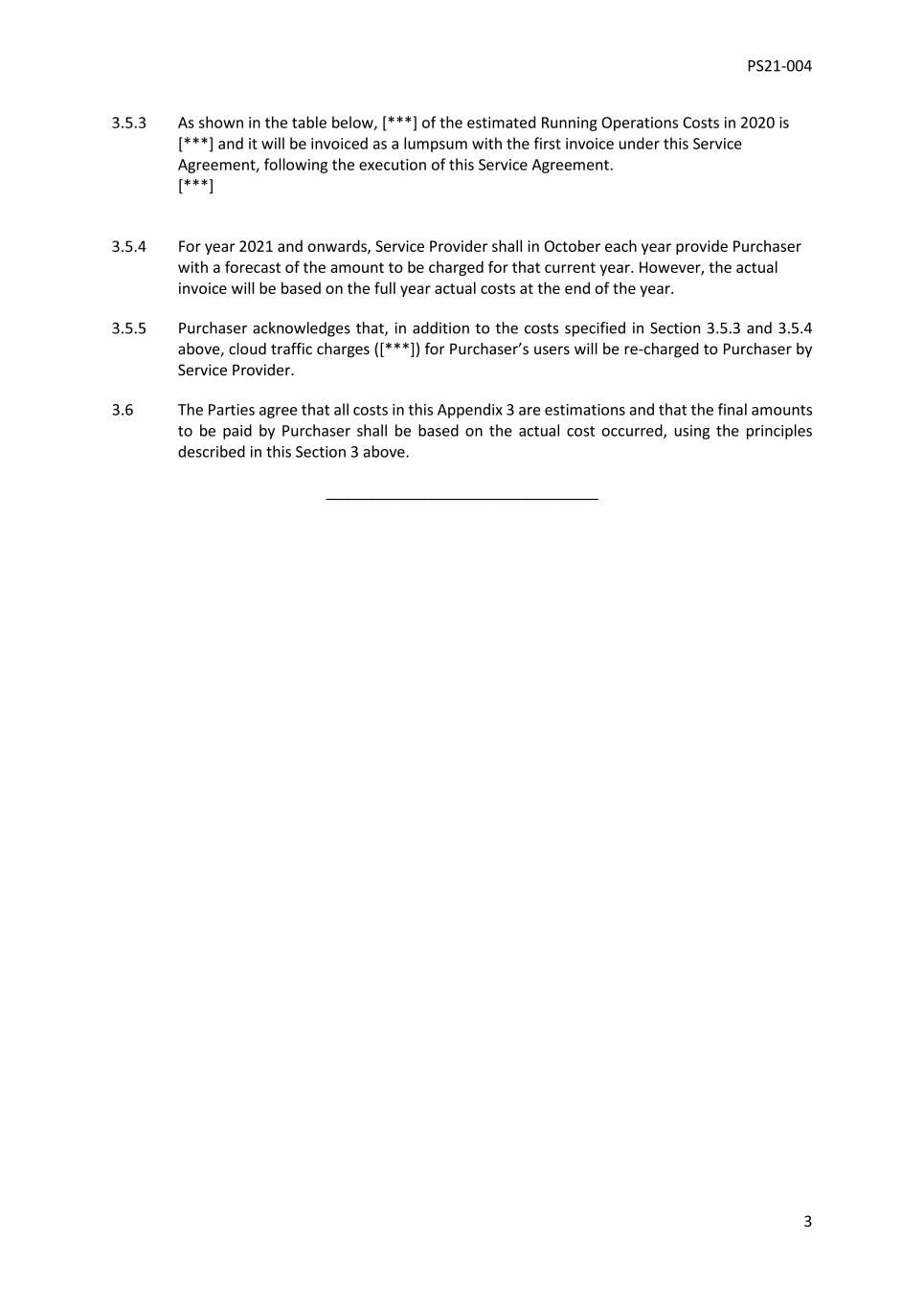 PS21-004

3.5.3 As shown in the table below, [***] of the estimated Running Operations Costs in 2020 is [***] and it will be invoiced as a lumpsum with the first invoice under this Service Agreement, following the execution of this Service Agreement.
[***]

3.5.4 For year 2021 and onwards, Service Provider shall in October each year provide Purchaser with a forecast of the amount to be charged for that current year. However, the actual invoice will be based on the full year actual costs at the end of the year.

3.5.5 Purchaser acknowledges that, in addition to the costs specified in Section 3.5.3 and 3.5.4 above, cloud traffic charges ([***]) for Purchaser's users will be re-charged to Purchaser by Service Provider.

3.6 The Parties agree that all costs in this Appendix 3 are estimations and that the final amounts to be paid by Purchaser shall be based on the actual cost occurred, using the principles described in this Section 3 above.

3